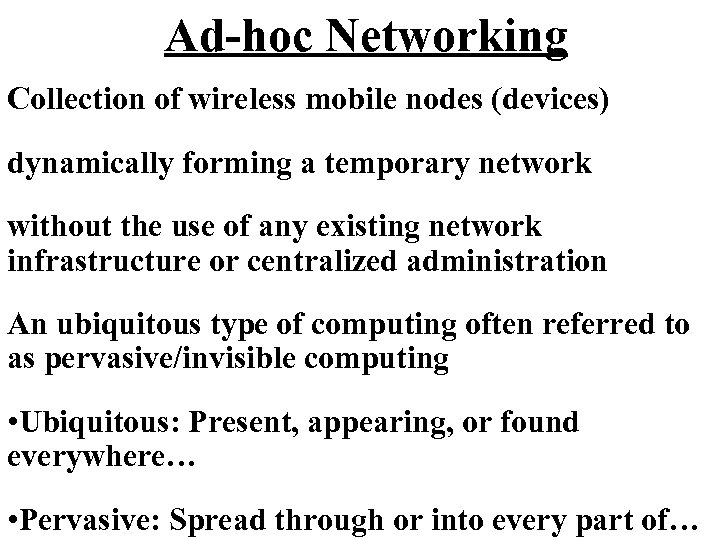 Ad-hoc Networking

Collection of wireless mobile nodes (devices)

dynamically forming a temporary network

without the use of any existing network infrastructure or centralized administration

An ubiquitous type of computing often referred to as pervasive/invisible computing

•Ubiquitous: Present, appearing, or found everywhere…

•Pervasive: Spread through or into every part of…